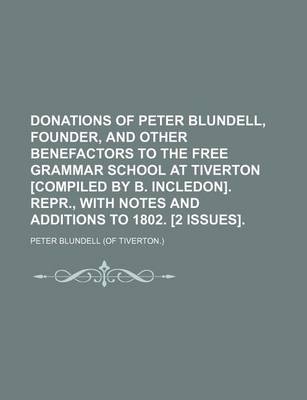 DONATIONS OF PETER BLUNDELL, FOUNDER, AND OTHER BENEFACTORS TO THE FREE GRAMMAR SCHOOL AT TIVERTON [COMPILED BY B. INCLEDON]. REPR., WITH NOTES AND ADDITIONS TO 1802. [2 ISSUES].

PETER BLUNDELL (OF TIVERTON.)